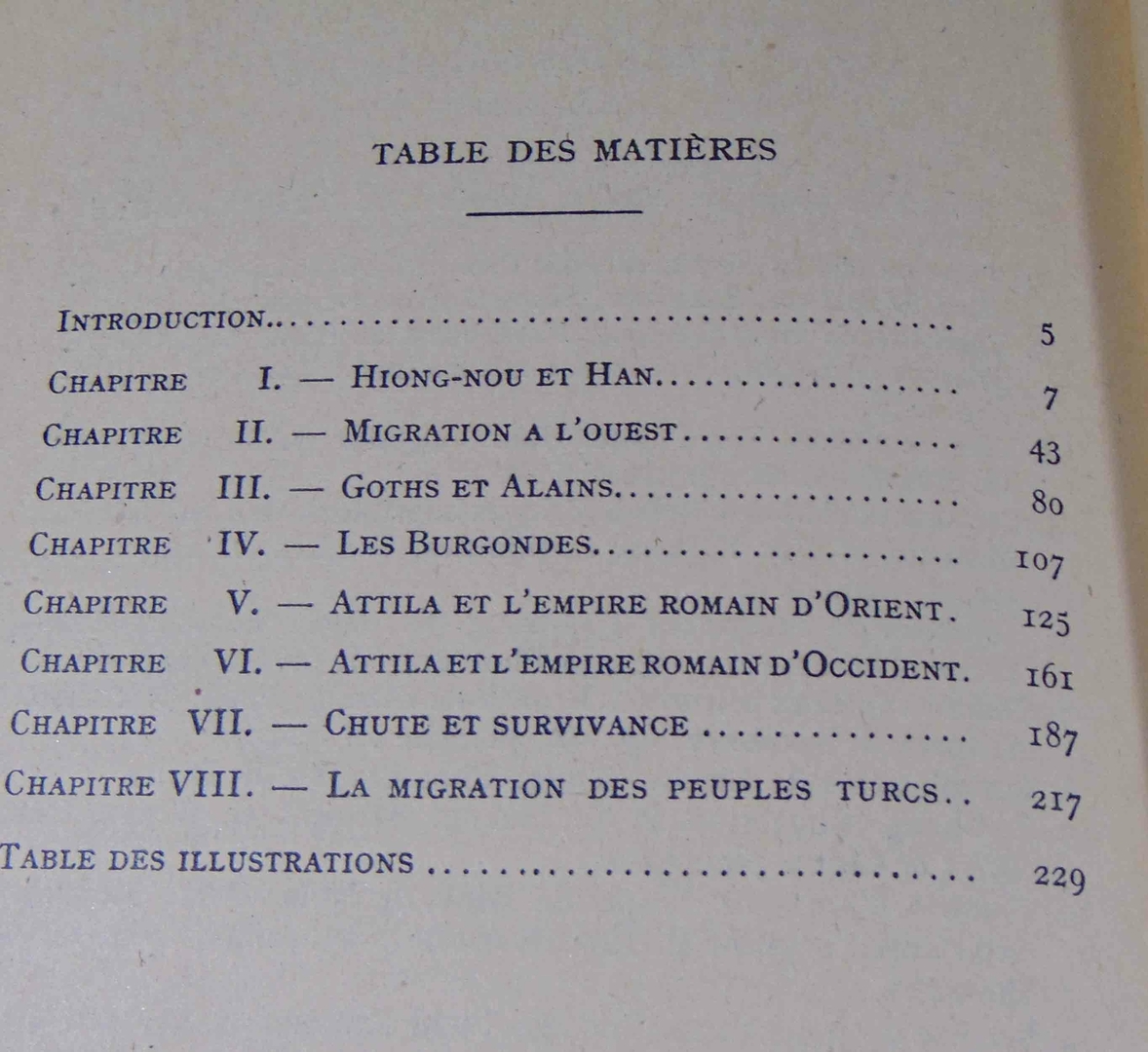 TABLE DES MATIÈRES

INTRODUCTION 5
CHAPITRE I. — HIONG-NOU ET HAN 7
CHAPITRE II. — MIGRATION A L'OUEST 43
CHAPITRE III. — GOTHS ET ALAINS 80
CHAPITRE IV. — LES BURGONDES 107
CHAPITRE V. — ATTILA ET L'EMPIRE ROMAIN D'ORIENT. 125
CHAPITRE VI. — ATTILA ET L'EMPIRE ROMAIN D'OCCIDENT. 161
CHAPITRE VII. — CHUTE ET SURVIVANCE 187
CHAPITRE VIII. — LA MIGRATION DES PEUPLES TURCS 217
TABLE DES ILLUSTRATIONS 229